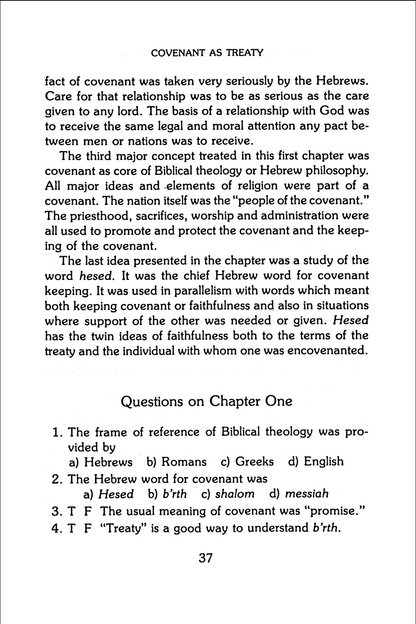 COVENANT AS TREATY

fact of covenant was taken very seriously by the Hebrews. Care for that relationship was to be as serious as the care given to any lord. The basis of a relationship with God was to receive the same legal and moral attention any pact between men or nations was to receive.

The third major concept treated in this first chapter was covenant as core of Biblical theology or Hebrew philosophy. All major ideas and elements of religion were part of a covenant. The nation itself was the "people of the covenant." The priesthood, sacrifices, worship and administration were all used to promote and protect the covenant and the keeping of the covenant.

The last idea presented in the chapter was a study of the word hesed. It was the chief Hebrew word for covenant keeping. It was used in parallelism with words which meant both keeping covenant or faithfulness and also in situations where support of the other was needed or given. Hesed has the twin ideas of faithfulness both to the terms of the treaty and the individual with whom one was encovenanted.

Questions on Chapter One

1. The frame of reference of Biblical theology was provided by
a) Hebrews b) Romans c) Greeks d) English
2. The Hebrew word for covenant was
a) Hesed b) b'rth c) shalom d) messiah
3. T F The usual meaning of covenant was "promise."
4. T F "Treaty" is a good way to understand b'rth.

37